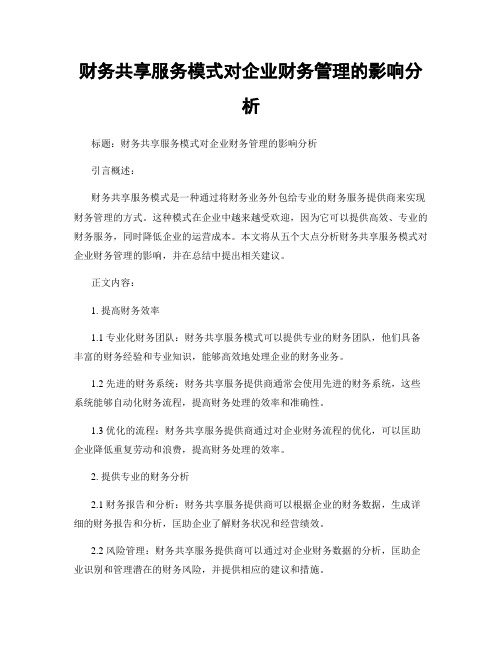 财务共享服务模式对企业财务管理的影响分析

标题：财务共享服务模式对企业财务管理的影响分析

引言概述：

财务共享服务模式是一种通过将财务业务外包给专业的财务服务提供商来实现财务管理的方式。这种模式在企业中越来越受欢迎，因为它可以提供高效、专业的财务服务，同时降低企业的运营成本。本文将从五个大点分析财务共享服务模式对企业财务管理的影响，并在总结中提出相关建议。

正文内容：

1. 提高财务效率

1.1 专业化财务团队：财务共享服务模式可以提供专业的财务团队，他们具备丰富的财务经验和专业知识，能够高效地处理企业的财务业务。

1.2 先进的财务系统：财务共享服务提供商通常会使用先进的财务系统，这些系统能够自动化财务流程，提高财务处理的效率和准确性。

1.3 优化的流程：财务共享服务提供商通过对企业财务流程的优化，可以匡助企业降低重复劳动和浪费，提高财务处理的效率。

2. 提供专业的财务分析

2.1 财务报告和分析：财务共享服务提供商可以根据企业的财务数据，生成详细的财务报告和分析，匡助企业了解财务状况和经营绩效。

2.2 风险管理：财务共享服务提供商可以通过对企业财务数据的分析，匡助企业识别和管理潜在的财务风险，并提供相应的建议和措施。